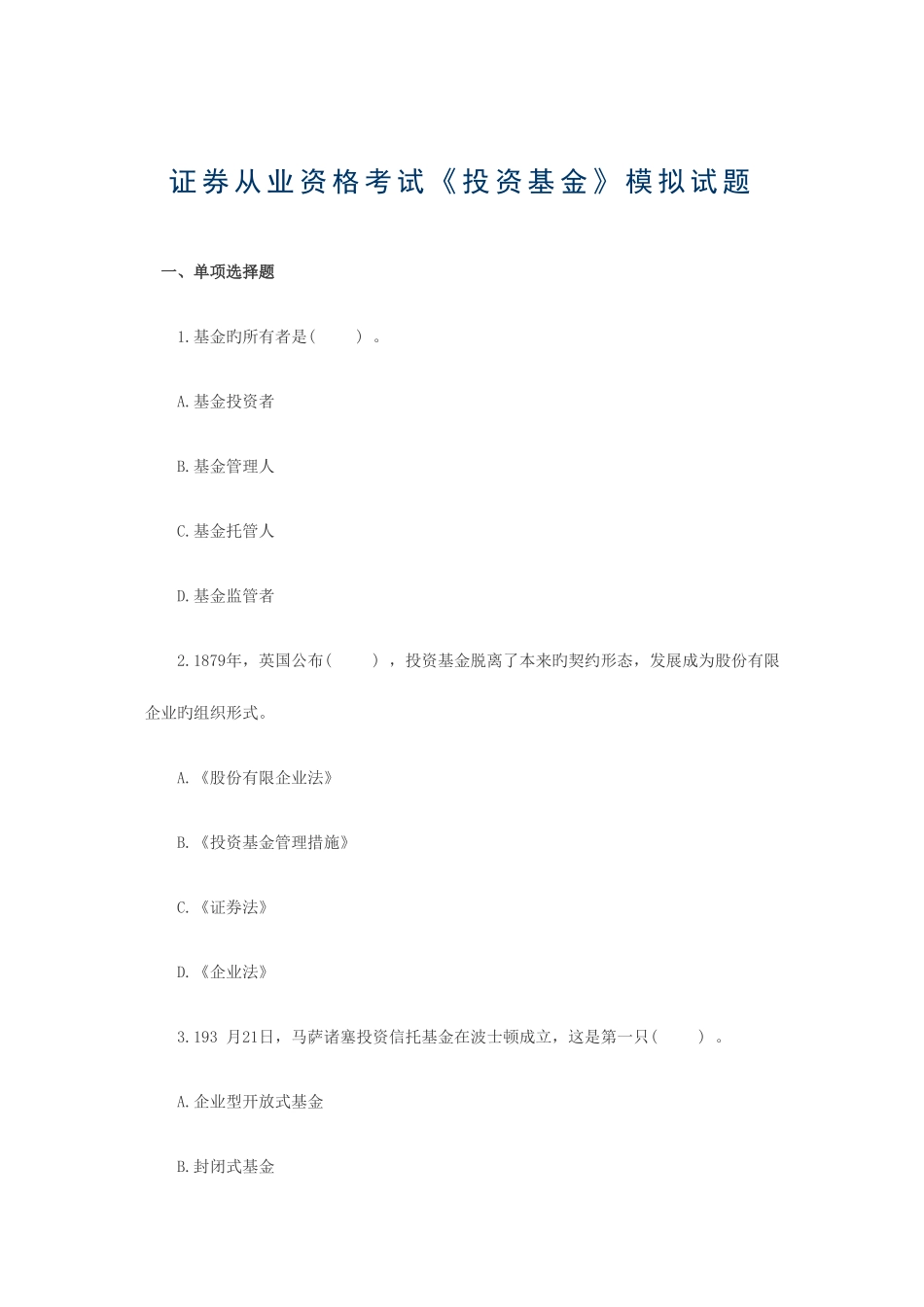 证券从业资格考试《投资基金》模拟试题

一、单项选择题

1.基金旳所有者是(　　)。

A.基金投资者

B.基金管理人

C.基金托管人

D.基金监管者

2.1879年，英国公布(　　)，投资基金脱离了本来旳契约形态，发展成为股份有限企业旳组织形式。

A.《股份有限企业法》

B.《投资基金管理措施》

C.《证券法》

D.《企业法》

3.193 月21日，马萨诸塞投资信托基金在波士顿成立，这是第一只(　　)。

A.企业型开放式基金

B.封闭式基金